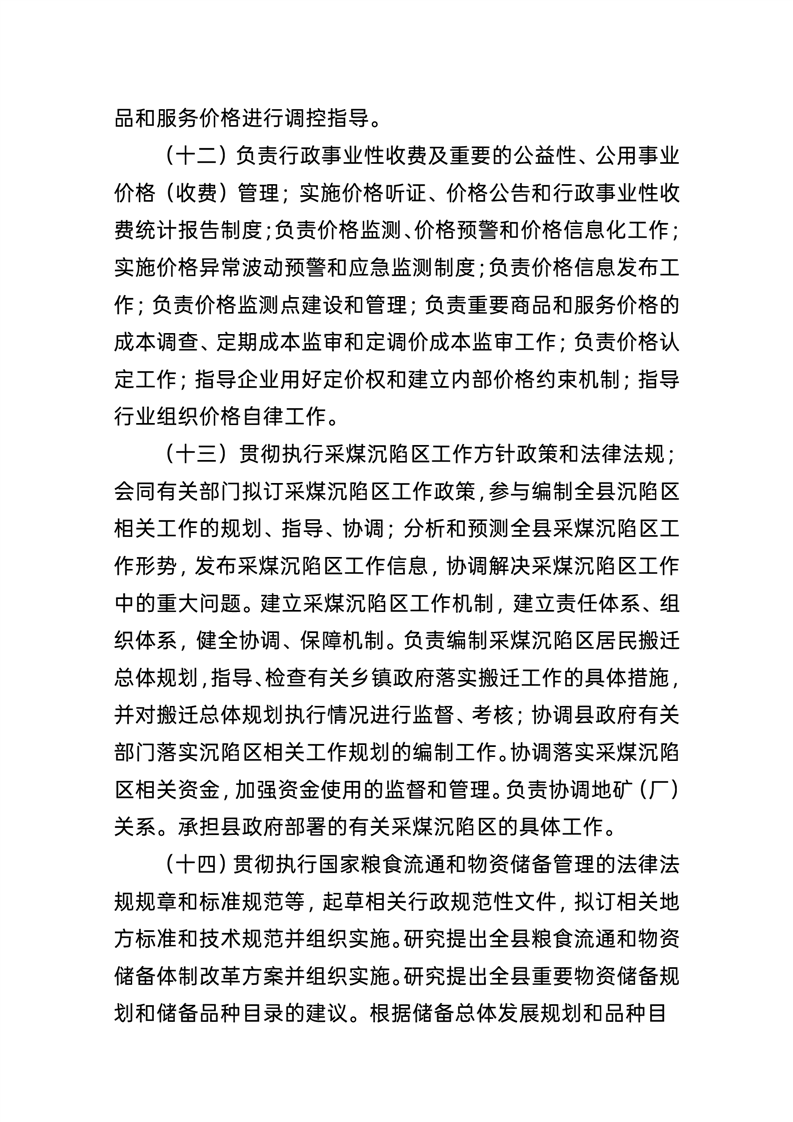 品和服务价格进行调控指导。

（十二）负责行政事业性收费及重要的公益性、公用事业价格（收费）管理；实施价格听证、价格公告和行政事业性收费统计报告制度；负责价格监测、价格预警和价格信息化工作；实施价格异常波动预警和应急监测制度；负责价格信息发布工作；负责价格监测点建设和管理；负责重要商品和服务价格的成本调查、定期成本监审和定调价成本监审工作；负责价格认定工作；指导企业用好定价权和建立内部价格约束机制；指导行业组织价格自律工作。

（十三）贯彻执行采煤沉陷区工作方针政策和法律法规；会同有关部门拟订采煤沉陷区工作政策，参与编制全县沉陷区相关工作的规划、指导、协调；分析和预测全县采煤沉陷区工作形势，发布采煤沉陷区工作信息，协调解决采煤沉陷区工作中的重大问题。建立采煤沉陷区工作机制，建立责任体系、组织体系，健全协调、保障机制。负责编制采煤沉陷区居民搬迁总体规划，指导、检查有关乡镇政府落实搬迁工作的具体措施，并对搬迁总体规划执行情况进行监督、考核；协调县政府有关部门落实沉陷区相关工作规划的编制工作。协调落实采煤沉陷区相关资金，加强资金使用的监督和管理。负责协调地矿（厂）关系。承担县政府部署的有关采煤沉陷区的具体工作。

（十四）贯彻执行国家粮食流通和物资储备管理的法律法规规章和标准规范等，起草相关行政规范性文件，拟订相关地方标准和技术规范并组织实施。研究提出全县粮食流通和物资储备体制改革方案并组织实施。研究提出全县重要物资储备规划和储备品种目录的建议。根据储备总体发展规划和品种目